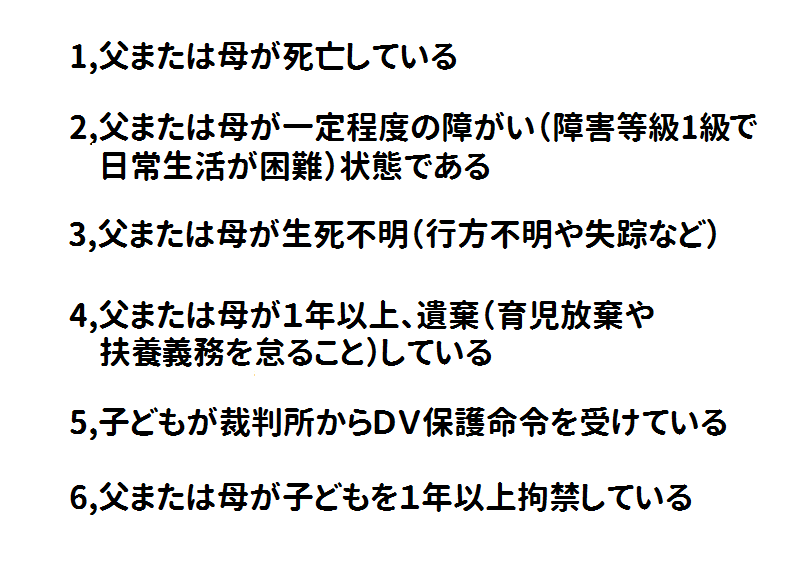 1,父または母が死亡している

2,父または母が一定程度の障がい（障害等級1級で日常生活が困難）状態である

3,父または母が生死不明（行方不明や失踪など）

4,父または母が1年以上、遺棄（育児放棄や扶養義務を怠ること）している

5,子どもが裁判所からDV保護命令を受けている

6,父または母が子どもを1年以上拘禁している